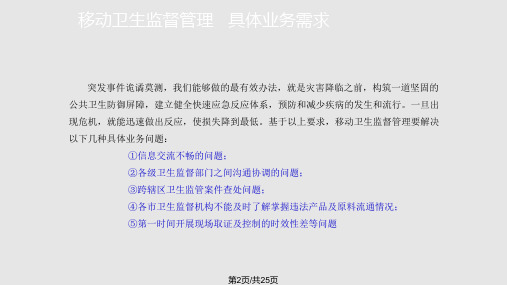 移动卫生监督管理　具体业务需求

突发事件诡谲莫测，我们能够做的最有效办法，就是灾害降临之前，构筑一道坚固的公共卫生防御屏障，建立健全快速应急反应体系，预防和减少疾病的发生和流行。一旦出现危机，就能迅速做出反应，使损失降到最低。基于以上要求，移动卫生监督管理要解决以下几种具体业务问题：

①信息交流不畅的问题；
②各级卫生监督部门之间沟通协调的问题；
③跨辖区卫生监管案件查处问题；
④各市卫生监督机构不能及时了解掌握违法产品及原料流通情况；
⑤第一时间开展现场取证及控制的时效性差等问题

第2页/共25页